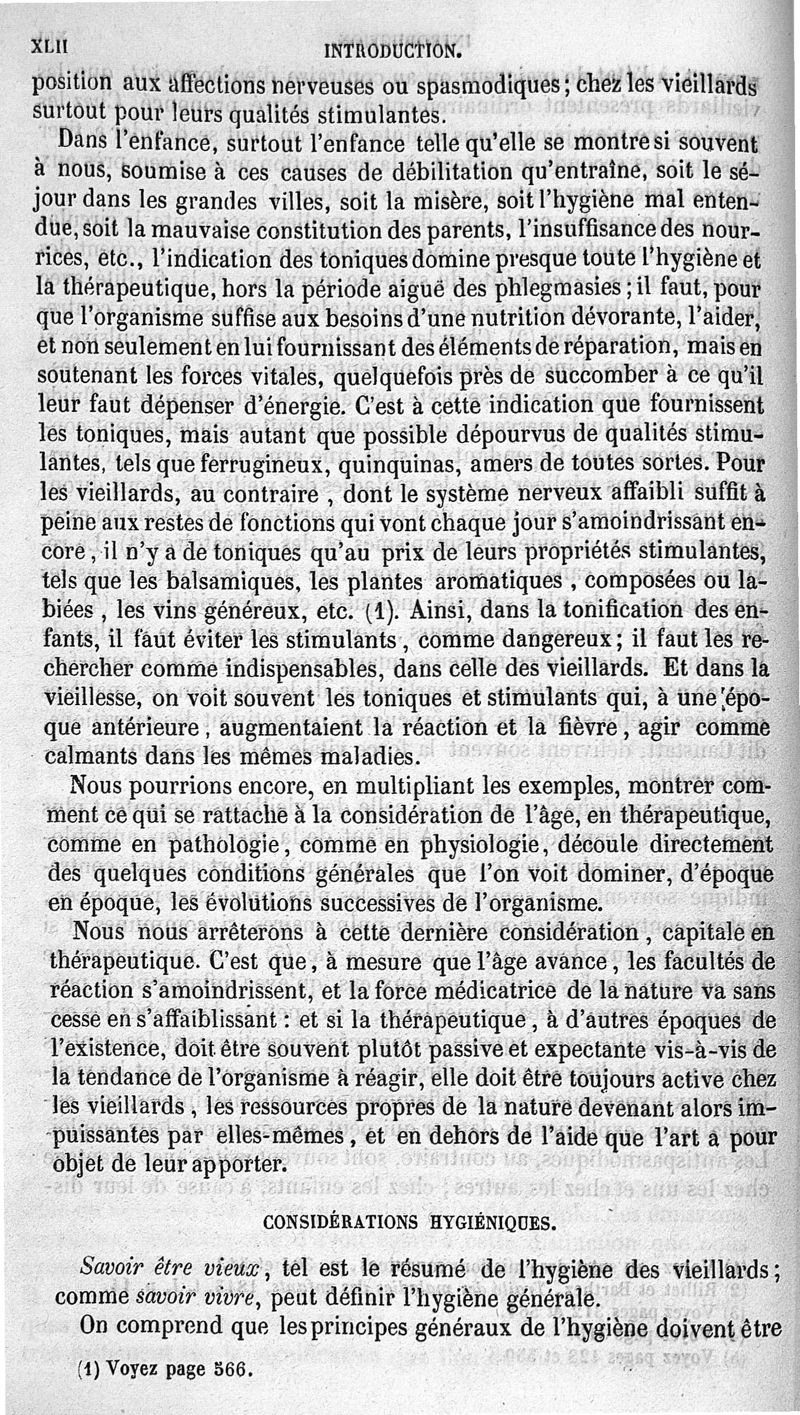 XLII INTRODUCTION.

position aux affections nerveuses ou spasmodiques; chez les vieillards surtout pour leurs qualités stimulantes.

Dans l'enfance, surtout l'enfance telle qu'elle se montre si souvent à nous, soumise à ces causes de débilitation qu'entraîne, soit le séjour dans les grandes villes, soit la misère, soit l'hygiène mal entendue, soit la mauvaise constitution des parents, l'insuffisance des nourrices, etc., l'indication des toniques domine presque toute l'hygiène et la thérapeutique, hors la période aiguë des phlegmasies; il faut, pour que l'organisme suffise aux besoins d'une nutrition dévorante, l'aider, et non seulement en lui fournissant des éléments de réparation, mais en soutenant les forces vitales, quelquefois près de succomber à ce qu'il leur faut dépenser d'énergie. C'est à cette indication que fournissent les toniques, mais autant que possible dépourvus de qualités stimulantes, tels que ferrugineux, quinquinas, amers de toutes sortes. Pour les vieillards, au contraire, dont le système nerveux affaibli suffit à peine aux restes de fonctions qui vont chaque jour s'amoindrissant encore, il n'y a de toniques qu'au prix de leurs propriétés stimulantes, tels que les balsamiques, les plantes aromatiques, composées ou labiées, les vins généreux, etc. (1). Ainsi, dans la tonification des enfants, il faut éviter les stimulants, comme dangereux; il faut les rechercher comme indispensables, dans celle des vieillards. Et dans la vieillesse, on voit souvent les toniques et stimulants qui, à une époque antérieure, augmentaient la réaction et la fièvre, agir comme calmants dans les mêmes maladies.

Nous pourrions encore, en multipliant les exemples, montrer comment ce qui se rattache à la considération de l'âge, en thérapeutique, comme en pathologie, comme en physiologie, découle directement des quelques conditions générales que l'on voit dominer, d'époque en époque, les évolutions successives de l'organisme.

Nous nous arrêterons à cette dernière considération, capitale en thérapeutique. C'est que, à mesure que l'âge avance, les facultés de réaction s'amoindrissent, et la force médicatrice de la nature va sans cesse en s'affaiblissant : et si la thérapeutique, à d'autres époques de l'existence, doit être souvent plutôt passive et expectante vis-à-vis de la tendance de l'organisme à réagir, elle doit être toujours active chez les vieillards, les ressources propres de la nature devenant alors impuissantes par elles-mêmes, et en dehors de l'aide que l'art a pour objet de leur apporter.

CONSIDÉRATIONS HYGIÉNIQUES.

Savoir être vieux, tel est le résumé de l'hygiène des vieillards; comme savoir vivre, peut définir l'hygiène générale.

On comprend que les principes généraux de l'hygiène doivent être

(1) Voyez page 566.